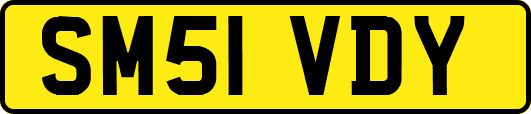 SM51 VDY